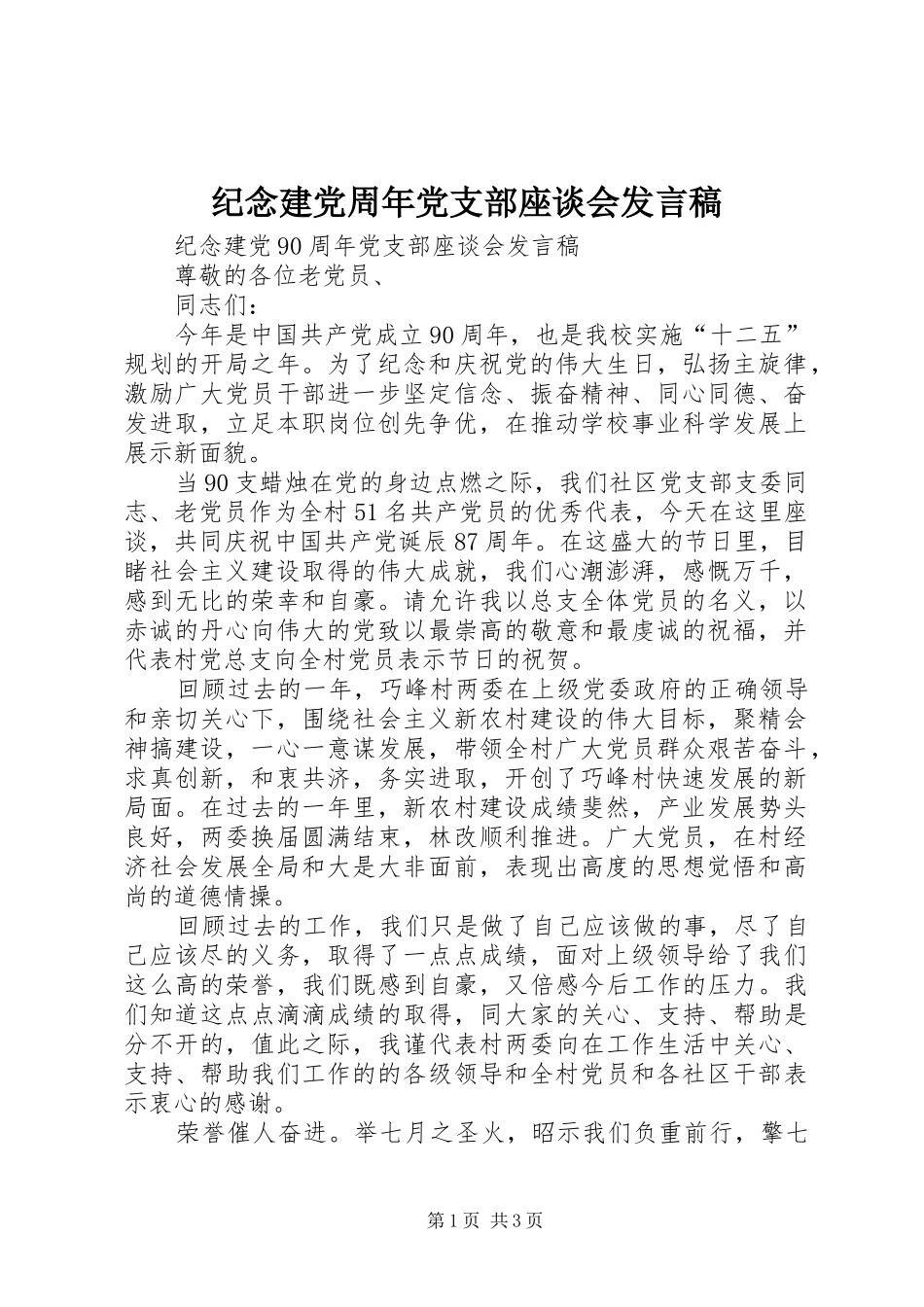 纪念建党周年党支部座谈会发言稿

纪念建党90周年党支部座谈会发言稿

尊敬的各位老党员、

同志们：

今年是中国共产党成立90周年，也是我校实施“十二五”规划的开局之年。为了纪念和庆祝党的伟大生日，弘扬主旋律，激励广大党员干部进一步坚定信念、振奋精神、同心同德、奋发进取，立足本职岗位创先争优，在推动学校事业科学发展上展示新面貌。

当90支蜡烛在党的身边点燃之际，我们社区党支部支委同志、老党员作为全村51名共产党员的优秀代表，今天在这里座谈，共同庆祝中国共产党诞辰87周年。在这盛大的节日里，目睹社会主义建设取得的伟大成就，我们心潮澎湃，感慨万千，感到无比的荣幸和自豪。请允许我以总支全体党员的名义，以赤诚的丹心向伟大的党致以最崇高的敬意和最虔诚的祝福，并代表村党总支向全村党员表示节日的祝贺。

回顾过去的一年，巧峰村两委在上级党委政府的正确领导和亲切关心下，围绕社会主义新农村建设的伟大目标，聚精会神搞建设，一心一意谋发展，带领全村广大党员群众艰苦奋斗，求真创新，和衷共济，务实进取，开创了巧峰村快速发展的新局面。在过去的一年里，新农村建设成绩斐然，产业发展势头良好，两委换届圆满结束，林改顺利推进。广大党员，在村经济社会发展全局和大是大非面前，表现出高度的思想觉悟和高尚的道德情操。

回顾过去的工作，我们只是做了自己应该做的事，尽了自己应该尽的义务，取得了一点点成绩，面对上级领导给了我们这么高的荣誉，我们既感到自豪，又倍感今后工作的压力。我们知道这点点滴滴成绩的取得，同大家的关心、支持、帮助是分不开的，值此之际，我谨代表村两委向在工作生活中关心、支持、帮助我们工作的的各级领导和全村党员和各社区干部表示衷心的感谢。

荣誉催人奋进。举七月之圣火，昭示我们负重前行，擎七

第1页 共3页